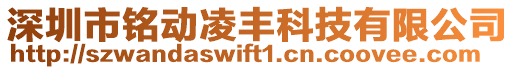 深圳市铭动凌丰科技有限公司
http://szwandaswift1.cn.coovee.com